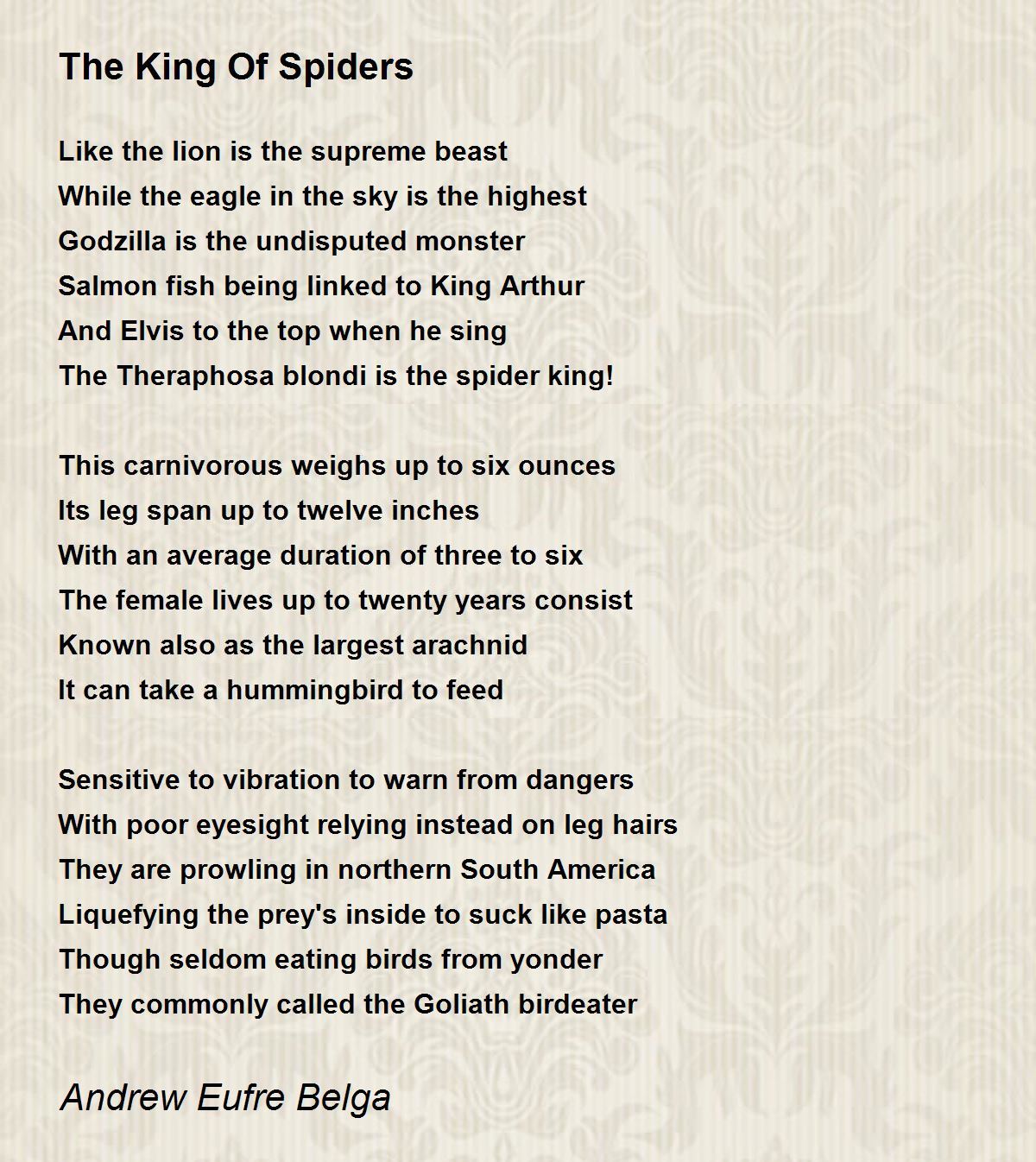 The King Of Spiders

Like the lion is the supreme beast
While the eagle in the sky is the highest
Godzilla is the undisputed monster
Salmon fish being linked to King Arthur
And Elvis to the top when he sing
The Theraphosa blondi is the spider king!

This carnivorous weighs up to six ounces
Its leg span up to twelve inches
With an average duration of three to six
The female lives up to twenty years consist
Known also as the largest arachnid
It can take a hummingbird to feed

Sensitive to vibration to warn from dangers
With poor eyesight relying instead on leg hairs
They are prowling in northern South America
Liquefying the prey's inside to suck like pasta
Though seldom eating birds from yonder
They commonly called the Goliath birdeater

Andrew Eufre Belga